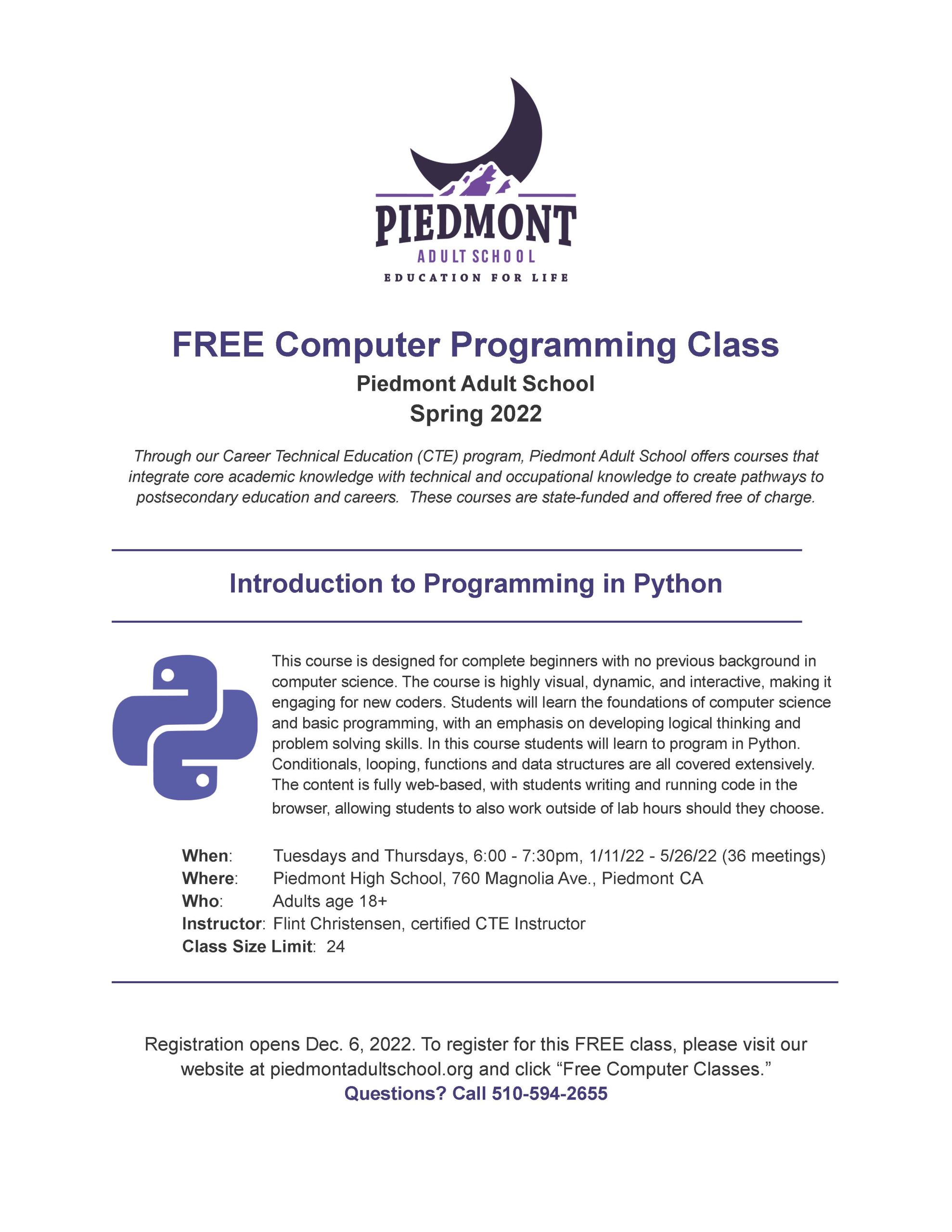 PIEDMONT
ADULT SCHOOL
EDUCATION FOR LIFE

FREE Computer Programming Class
Piedmont Adult School
Spring 2022

Through our Career Technical Education (CTE) program, Piedmont Adult School offers courses that integrate core academic knowledge with technical and occupational knowledge to create pathways to postsecondary education and careers. These courses are state-funded and offered free of charge.

Introduction to Programming in Python

This course is designed for complete beginners with no previous background in computer science. The course is highly visual, dynamic, and interactive, making it engaging for new coders. Students will learn the foundations of computer science and basic programming, with an emphasis on developing logical thinking and problem solving skills. In this course students will learn to program in Python. Conditionals, looping, functions and data structures are all covered extensively. The content is fully web-based, with students writing and running code in the browser, allowing students to also work outside of lab hours should they choose.

When: Tuesdays and Thursdays, 6:00 - 7:30pm, 1/11/22 - 5/26/22 (36 meetings)
Where: Piedmont High School, 760 Magnolia Ave., Piedmont CA
Who: Adults age 18+
Instructor: Flint Christensen, certified CTE Instructor
Class Size Limit: 24

Registration opens Dec. 6, 2022. To register for this FREE class, please visit our website at piedmontadultschool.org and click “Free Computer Classes.”
Questions? Call 510-594-2655